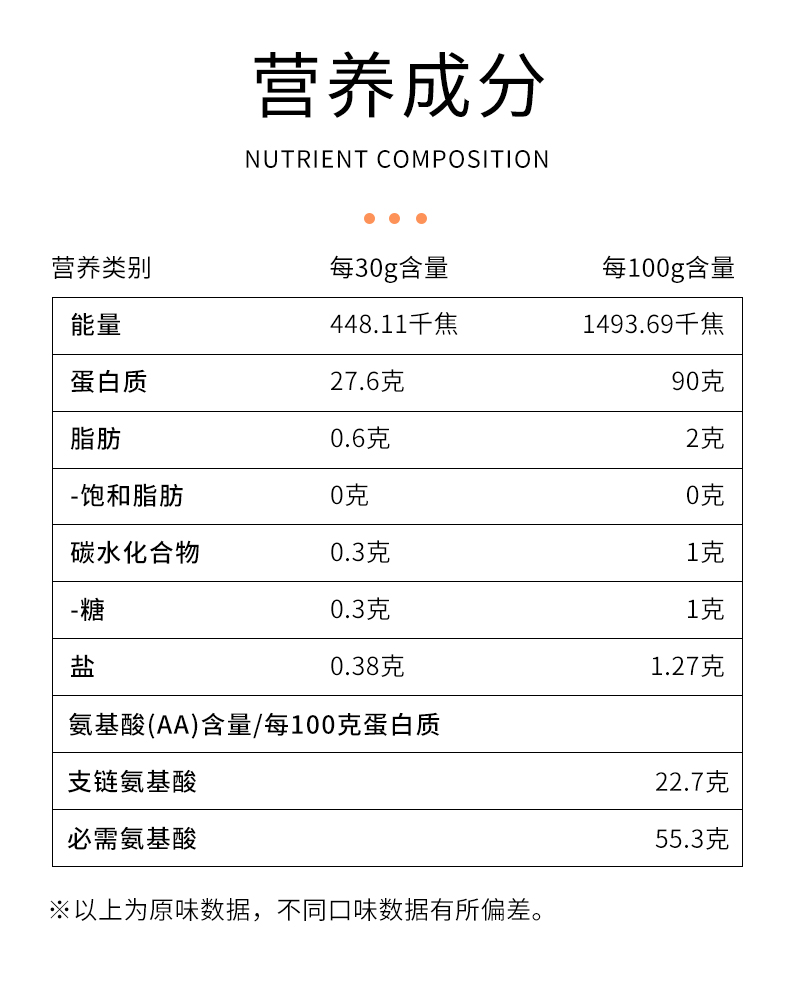 营养成分

NUTRIENT COMPOSITION

| 营养类别 | 每30g含量 | 每100g含量 |
|---|---|---|
| 能量 | 448.11千焦 | 1493.69千焦 |
| 蛋白质 | 27.6克 | 90克 |
| 脂肪 | 0.6克 | 2克 |
| -饱和脂肪 | 0克 | 0克 |
| 碳水化合物 | 0.3克 | 1克 |
| -糖 | 0.3克 | 1克 |
| 盐 | 0.38克 | 1.27克 |
| 氨基酸(AA)含量/每100克蛋白质 | | |
| 支链氨基酸 | | 22.7克 |
| 必需氨基酸 | | 55.3克 |

※以上为原味数据，不同口味数据有所偏差。